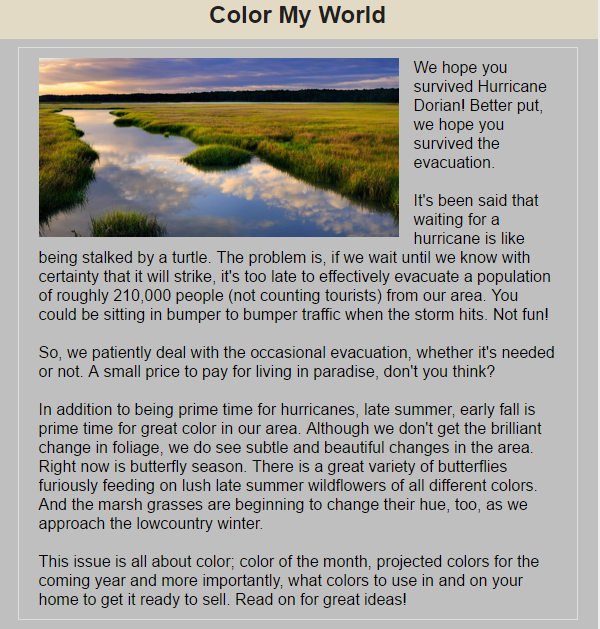 Color My World

We hope you survived Hurricane Dorian! Better put, we hope you survived the evacuation.

It's been said that waiting for a hurricane is like being stalked by a turtle. The problem is, if we wait until we know with certainty that it will strike, it's too late to effectively evacuate a population of roughly 210,000 people (not counting tourists) from our area. You could be sitting in bumper to bumper traffic when the storm hits. Not fun!

So, we patiently deal with the occasional evacuation, whether it's needed or not. A small price to pay for living in paradise, don't you think?

In addition to being prime time for hurricanes, late summer, early fall is prime time for great color in our area. Although we don't get the brilliant change in foliage, we do see subtle and beautiful changes in the area. Right now is butterfly season. There is a great variety of butterflies furiously feeding on lush late summer wildflowers of all different colors. And the marsh grasses are beginning to change their hue, too, as we approach the lowcountry winter.

This issue is all about color; color of the month, projected colors for the coming year and more importantly, what colors to use in and on your home to get it ready to sell. Read on for great ideas!